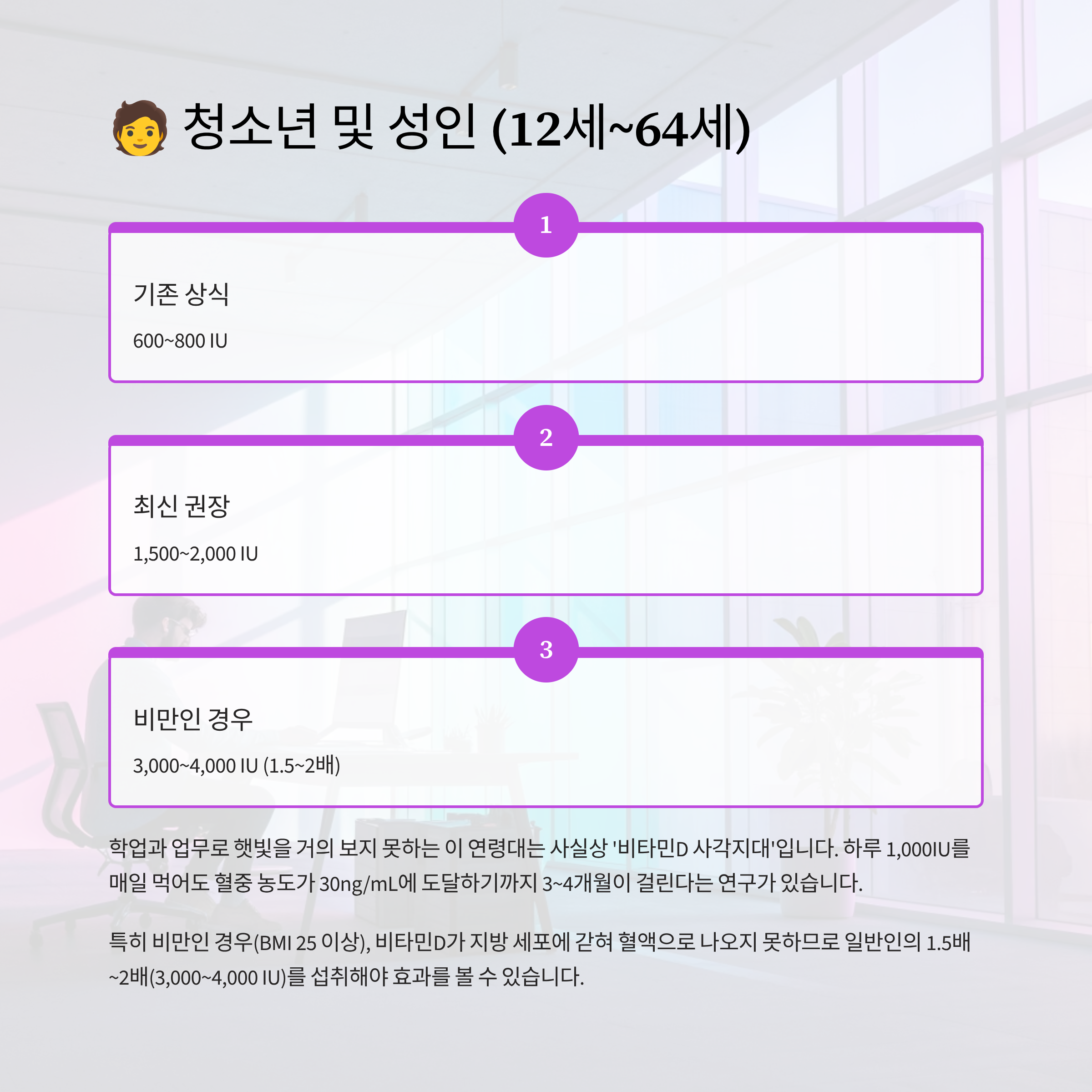 🧑 청소년 및 성인 (12세~64세)

1

기존 상식

600~800 IU

2

최신 권장

1,500~2,000 IU

3

비만인 경우

3,000~4,000 IU (1.5~2배)

학업과 업무로 햇빛을 거의 보지 못하는 이 연령대는 사실상 '비타민D 사각지대'입니다. 하루 1,000IU를 매일 먹어도 혈중 농도가 30ng/mL에 도달하기까지 3~4개월이 걸린다는 연구가 있습니다.

특히 비만인 경우(BMI 25 이상), 비타민D가 지방 세포에 갇혀 혈액으로 나오지 못하므로 일반인의 1.5배~2배(3,000~4,000 IU)를 섭취해야 효과를 볼 수 있습니다.